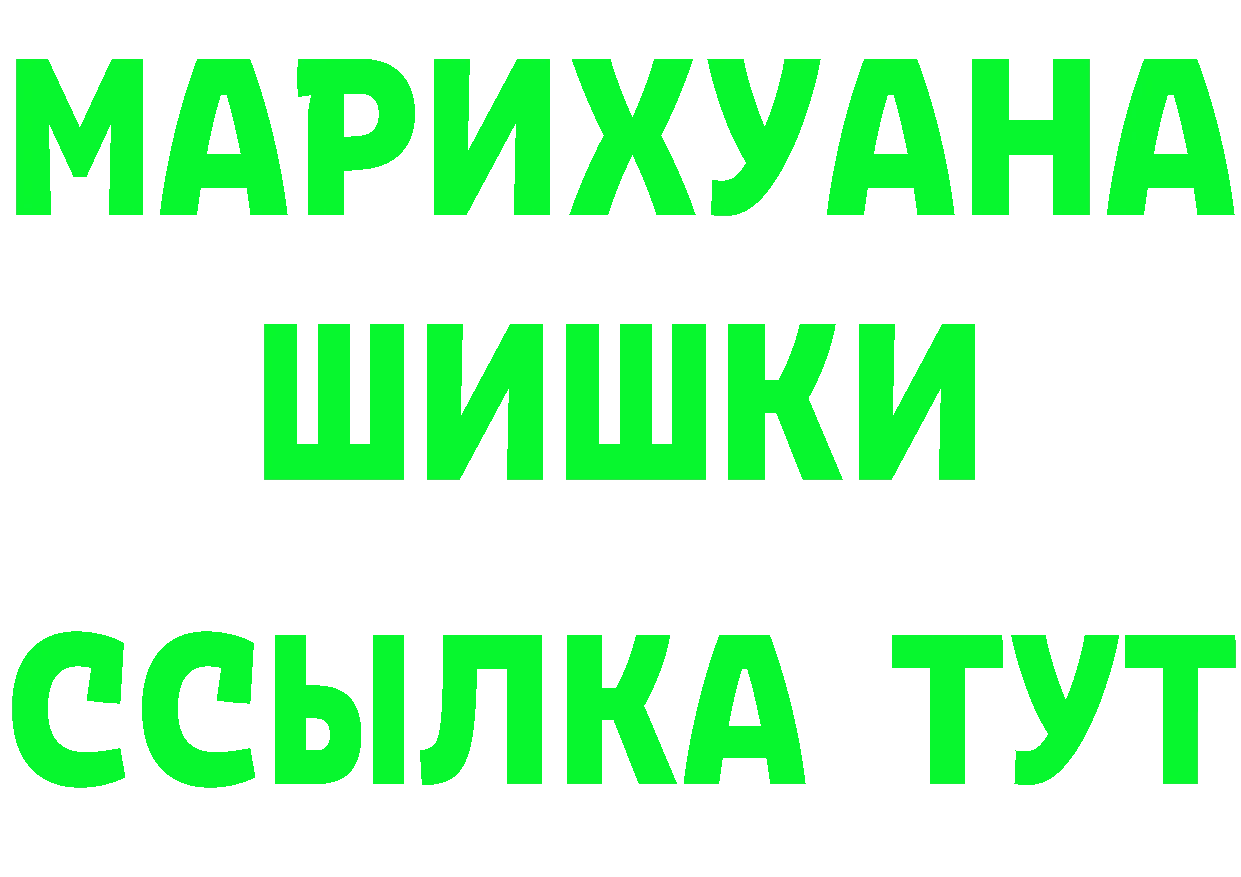 МАРИХУАНА ШИШКИ ССЫЛКА ТУТ